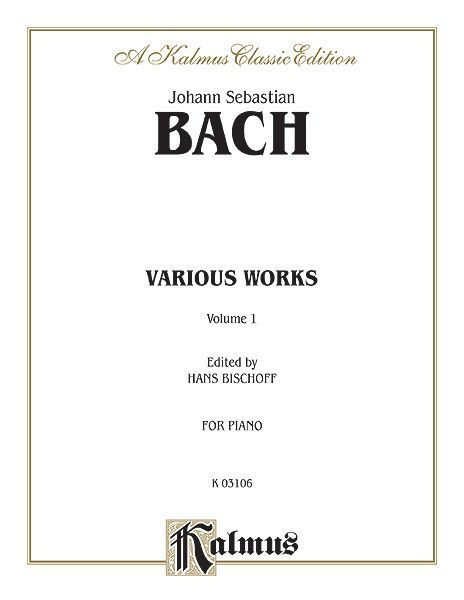 A Kalmus Classic Edition

Johann Sebastian
BACH

VARIOUS WORKS

Volume 1

Edited by
HANS BISCHOFF

FOR PIANO

K 03106

Kalmus